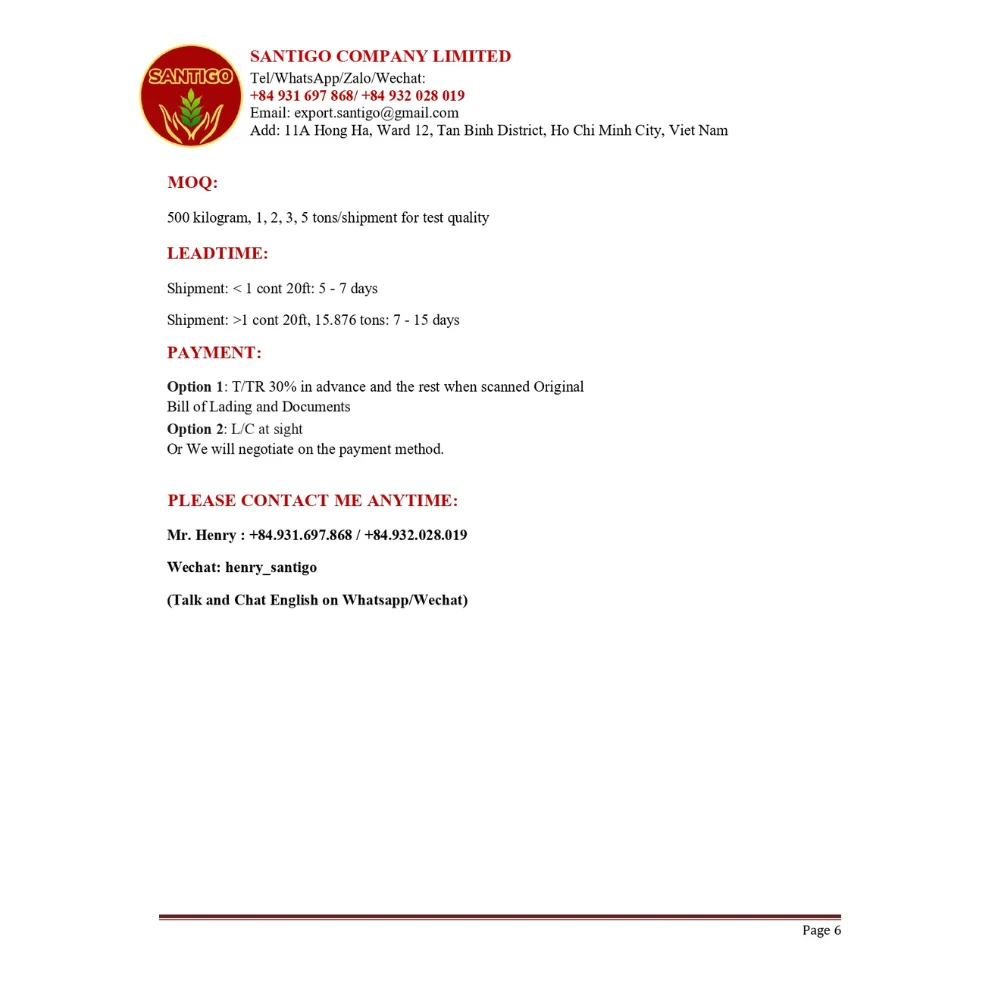 SANTIGO

SANTIGO COMPANY LIMITED
Tel/WhatsApp/Zalo/Wechat:
+84 931 697 868/ +84 932 028 019
Email: export.santigo@gmail.com
Add: 11A Hong Ha, Ward 12, Tan Binh District, Ho Chi Minh City, Viet Nam

MOQ:

500 kilogram, 1, 2, 3, 5 tons/shipment for test quality

LEADTIME:

Shipment: < 1 cont 20ft: 5 - 7 days

Shipment: >1 cont 20ft, 15.876 tons: 7 - 15 days

PAYMENT:

Option 1: T/TR 30% in advance and the rest when scanned Original Bill of Lading and Documents
Option 2: L/C at sight
Or We will negotiate on the payment method.

PLEASE CONTACT ME ANYTIME:

Mr. Henry : +84.931.697.868 / +84.932.028.019

Wechat: henry_santigo

(Talk and Chat English on Whatsapp/Wechat)

Page 6